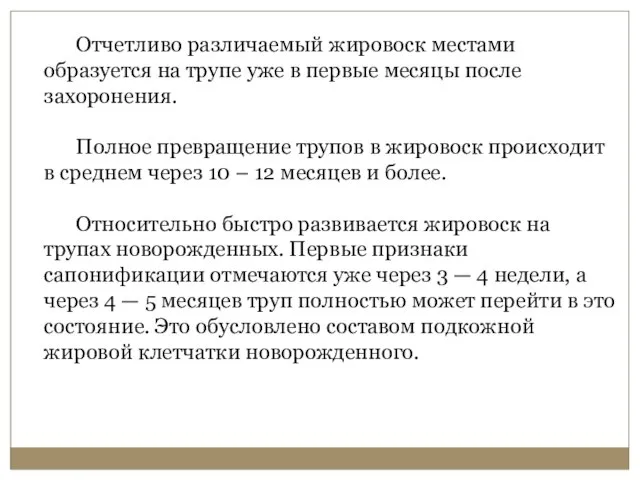 Отчетливо различаемый жировоск местами образуется на трупе уже в первые месяцы после захоронения.

Полное превращение трупов в жировоск происходит в среднем через 10 – 12 месяцев и более.

Относительно быстро развивается жировоск на трупах новорожденных. Первые признаки сапонификации отмечаются уже через 3 — 4 недели, а через 4 — 5 месяцев труп полностью может перейти в это состояние. Это обусловлено составом подкожной жировой клетчатки новорожденного.